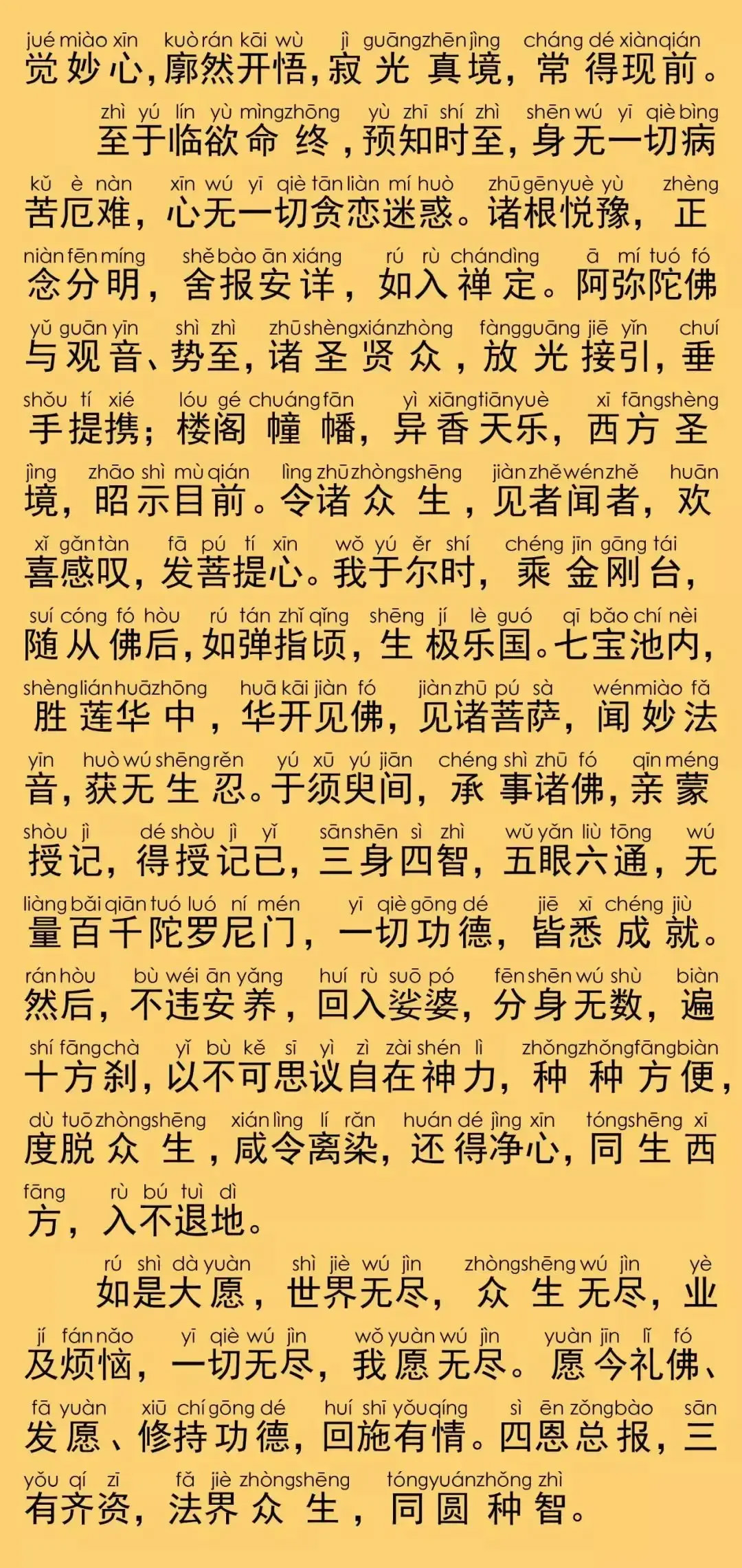 jué miào xīn kuò rán kāi wù jì guāng zhēn jìng cháng dé xiàn qián
觉妙心，廓然开悟，寂光真境，常得现前。

zhì yú lín yù mìng zhōng yù zhī shí zhì shēn wú yī qiè bìng
至于临欲命终，预知时至，身无一切病

kǔ è nàn xīn wú yī qiè tān liàn mí huò zhū gēn yuè yù zhèng
苦厄难，心无一切贪恋迷惑。诸根悦豫，正

niàn fēn míng shě bào ān xiáng rú rù chán dìng ā mí tuó fó
念分明，舍报安详，如入禅定。阿弥陀佛

yǔ guān yīn shì zhì zhū shèng xián zhòng fàng guāng jiē yǐn chuí
与观音、势至，诸圣贤众，放光接引，垂

shǒu tí xié lóu gé chuáng fān yì xiāng tiān yuè xī fāng shèng
手提携；楼阁幢幡，异香天乐，西方圣

jìng zhāo shì mù qián lìng zhū zhòng shēng jiàn zhě wén zhě huān
境，昭示目前。令诸众生，见者闻者，欢

xǐ gǎn tàn fā pú tí xīn wǒ yú ěr shí chéng jīn gāng tái
喜感叹，发菩提心。我于尔时，乘金刚台，

suí cóng fó hòu rú tán zhǐ qǐng shēng jí lè guó qī bǎo chí nèi
随从佛后，如弹指顷，生极乐国。七宝池内，

shèng lián huā zhōng huā kāi jiàn fó jiàn zhū pú sà wén miào fǎ
胜莲华中，华开见佛，见诸菩萨，闻妙法

yīn huò wú shēng rěn yú xū yú jiān chéng shì zhū fó qīn méng
音，获无生忍。于须臾间，承事诸佛，亲蒙

shòu jì dé shòu jì yǐ sān shēn sì zhì wǔ yǎn liù tōng wú
授记，得授记已，三身四智，五眼六通，无

liàng bǎi qiān tuó luó ní mén yī qiè gōng dé jiē xī chéng jiù
量百千陀罗尼门，一切功德，皆悉成就。

rán hòu bù wéi ān yǎng huí rù suō pó fēn shēn wú shù biàn
然后，不违安养，回入娑婆，分身无数，遍

shí fāng chà yǐ bù kě sī yì zì zài shén lì zhǒng zhǒng fāng biàn
十方刹，以不可思议自在神力，种种方便，

dù tuō zhòng shēng xián lìng lí rǎn huán dé jìng xīn tóng shēng xī
度脱众生，咸令离染，还得净心，同生西

fāng rù bú tuì dì
方，入不退地。

rú shì dà yuàn shì jiè wú jìn zhòng shēng wú jìn yè
如是大愿，世界无尽，众生无尽，业

jí fán nǎo yī qiè wú jìn wǒ yuàn wú jìn yuàn jīn lǐ fó
及烦恼，一切无尽，我愿无尽。愿今礼佛、

fā yuàn xiū chí gōng dé huí shī yǒu qíng sì ēn zǒng bào sān
发愿、修持功德，回施有情。四恩总报，三

yǒu qí zī fǎ jiè zhòng shēng tóng yuán zhǒng zhì
有齐资，法界众生，同圆种智。